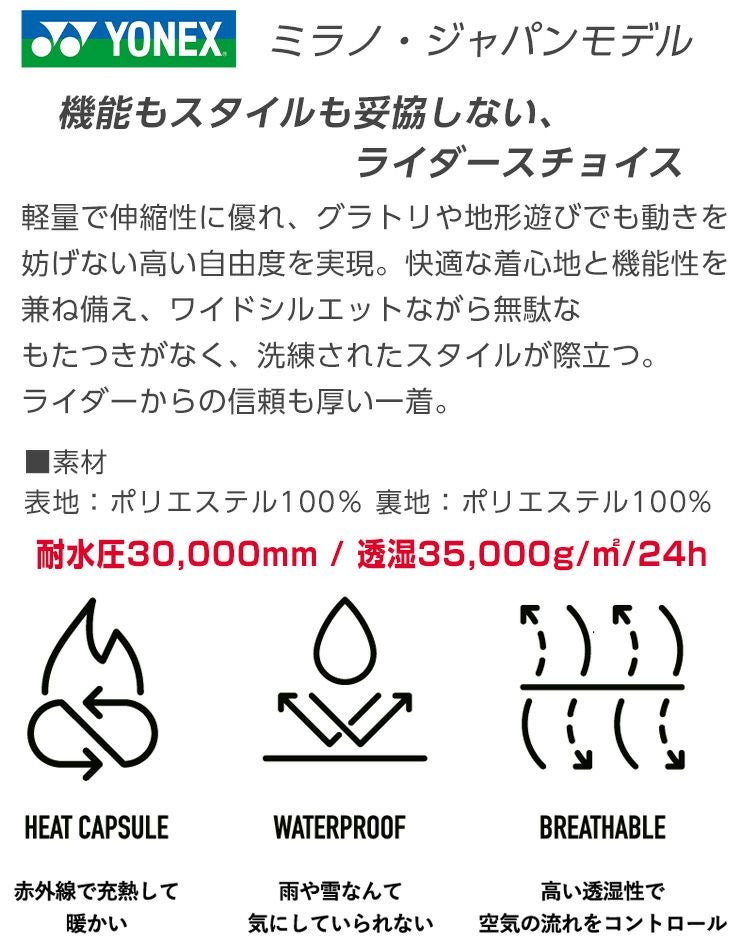 YONEX

ミラノ・ジャパンモデル

機能もスタイルも妥協しない、
ライダースチョイス

軽量で伸縮性に優れ、グラトリや地形遊びでも動きを妨げない高い自由度を実現。快適な着心地と機能性を兼ね備え、ワイドシルエットながら無駄なもたつきがなく、洗練されたスタイルが際立つ。ライダーからの信頼も厚い一着。

■素材
表地：ポリエステル100% 裏地：ポリエステル100%

耐水圧30,000mm / 透湿35,000g/㎡/24h

HEAT CAPSULE

赤外線で充熱して
暖かい

WATERPROOF

雨や雪なんて
気にしていられない

BREATHABLE

高い透湿性で
空気の流れをコントロール